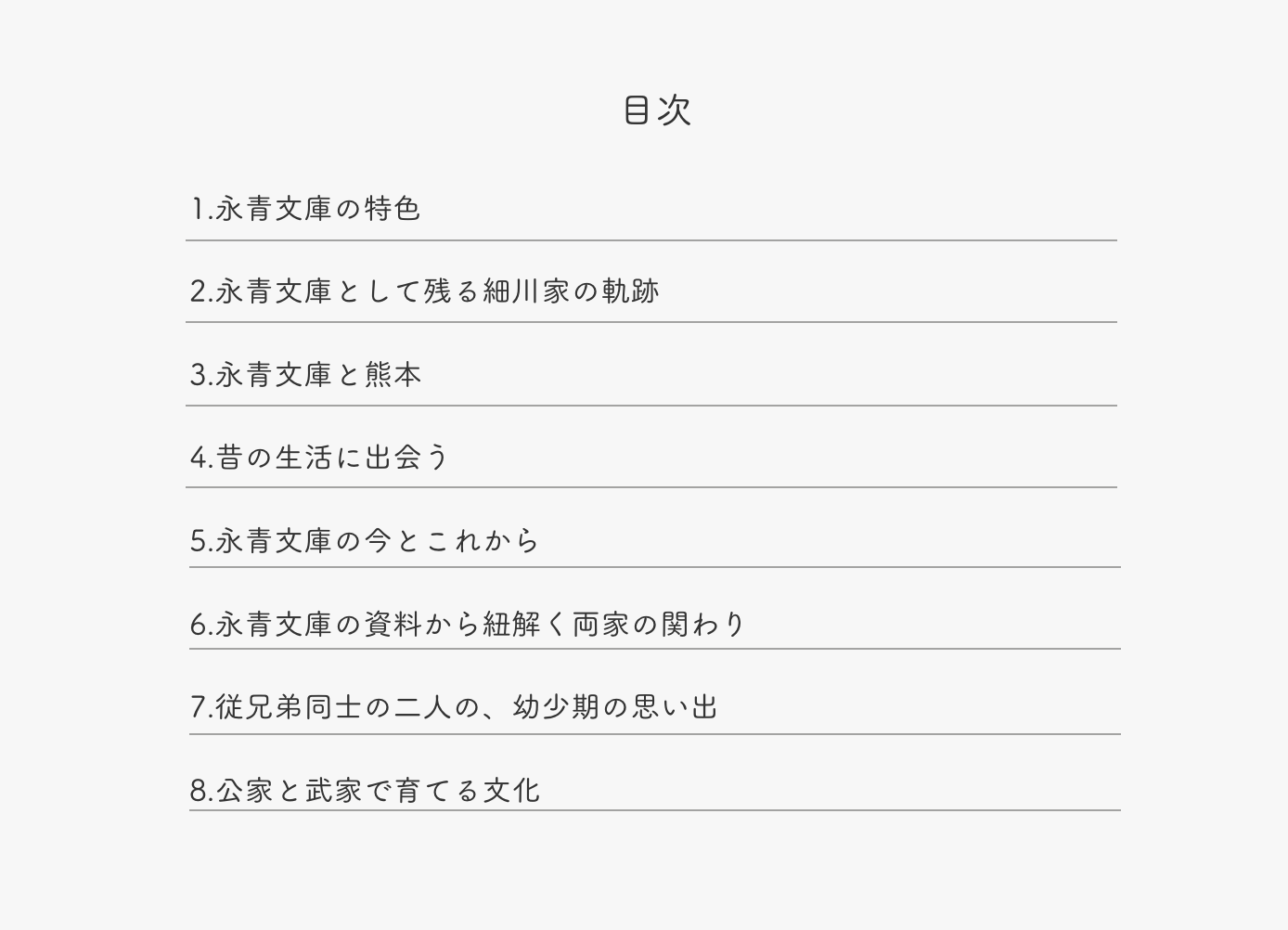 目次

1.永青文庫の特色

2.永青文庫として残る細川家の軌跡

3.永青文庫と熊本

4.昔の生活に出会う

5.永青文庫の今とこれから

6.永青文庫の資料から紐解く両家の関わり

7.従兄弟同士の二人の、幼少期の思い出

8.公家と武家で育てる文化